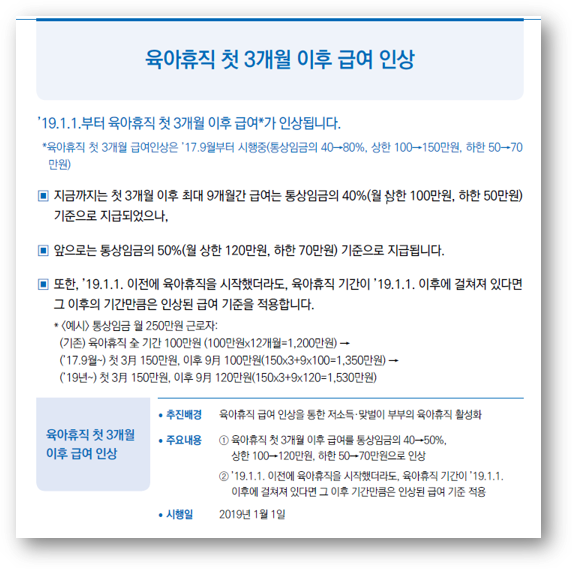 육아휴직 첫 3개월 이후 급여 인상

'19.1.1.부터 육아휴직 첫 3개월 이후 급여*가 인상됩니다.

*육아휴직 첫 3개월 급여인상은 '17.9월부터 시행중(통상임금의 40→80%, 상한 100→150만원, 하한 50→70만원)

▣ 지금까지는 첫 3개월 이후 최대 9개월간 급여는 통상임금의 40%(월 상한 100만원, 하한 50만원) 기준으로 지급되었으나,

▣ 앞으로는 통상임금의 50%(월 상한 120만원, 하한 70만원) 기준으로 지급됩니다.

▣ 또한, '19.1.1. 이전에 육아휴직을 시작했더라도, 육아휴직 기간이 '19.1.1. 이후에 걸쳐져 있다면 그 이후의 기간만큼은 인상된 급여 기준을 적용합니다.

* 〈예시〉 통상임금 월 250만원 근로자:
(기존) 육아휴직 全 기간 100만원 (100만원x12개월=1,200만원) →
('17.9월~) 첫 3月 150만원, 이후 9月 100만원(150x3+9x100=1,350만원) →
('19년~) 첫 3月 150만원, 이후 9月 120만원(150x3+9x120=1,530만원)

육아휴직 첫 3개월 이후 급여 인상

• 추진배경 육아휴직 급여 인상을 통한 저소득·맞벌이 부부의 육아휴직 활성화

• 주요내용 ① 육아휴직 첫 3개월 이후 급여를 통상임금의 40→50%, 상한 100→120만원, 하한 50→70만원으로 인상
② '19.1.1. 이전에 육아휴직을 시작했더라도, 육아휴직 기간이 '19.1.1. 이후에 걸쳐져 있다면 그 이후 기간만큼은 인상된 급여 기준 적용

• 시행일 2019년 1월 1일